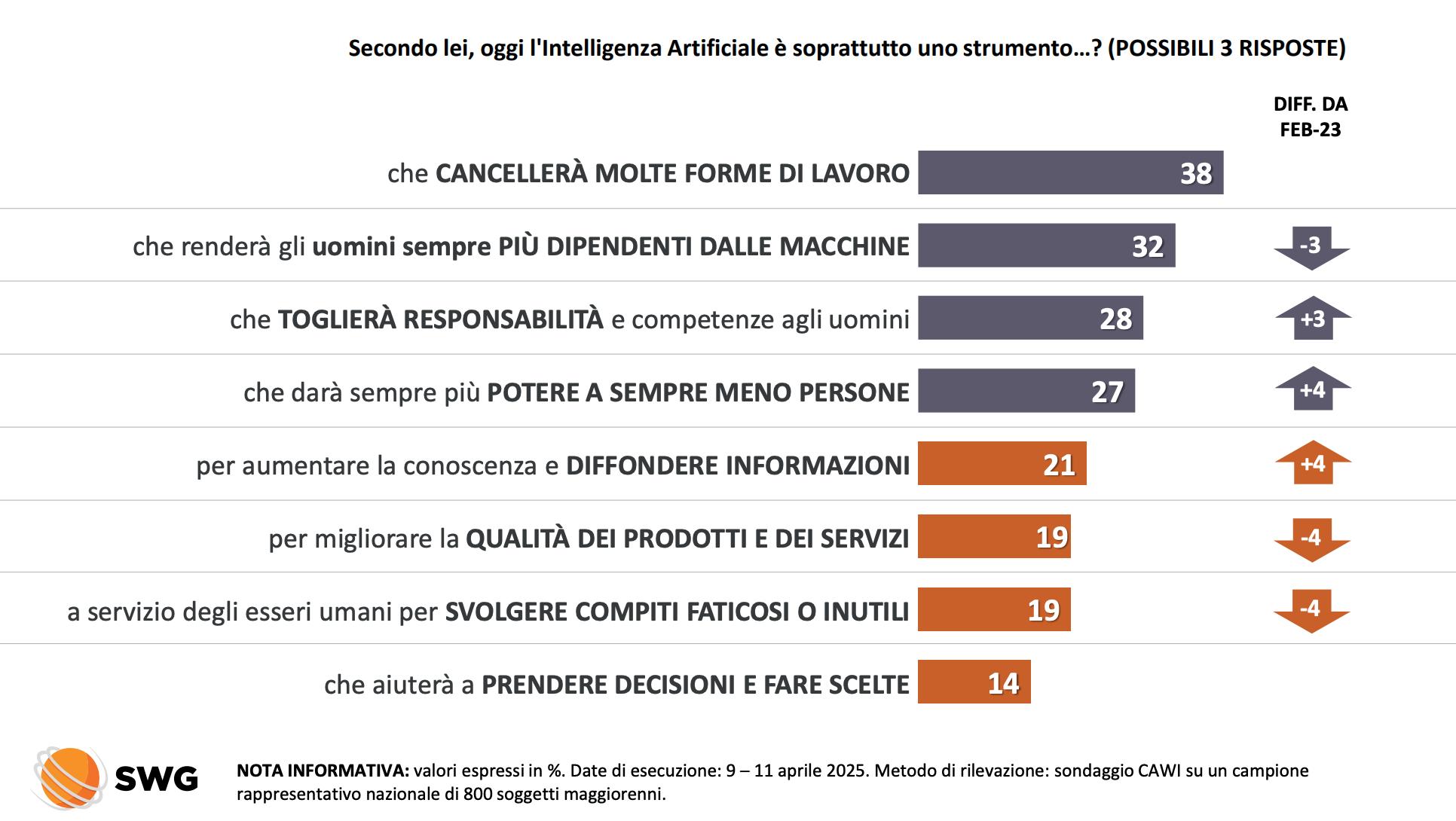 Secondo lei, oggi l'Intelligenza Artificiale è soprattutto uno strumento…? (POSSIBILI 3 RISPOSTE)

DIFF. DA FEB-23

che CANCELLERÀ MOLTE FORME DI LAVORO 38

che renderà gli uomini sempre PIÙ DIPENDENTI DALLE MACCHINE 32 -3

che TOGLIERÀ RESPONSABILITÀ e competenze agli uomini 28 +3

che darà sempre più POTERE A SEMPRE MENO PERSONE 27 +4

per aumentare la conoscenza e DIFFONDERE INFORMAZIONI 21 +4

per migliorare la QUALITÀ DEI PRODOTTI E DEI SERVIZI 19 -4

a servizio degli esseri umani per SVOLGERE COMPITI FATICOSI O INUTILI 19 -4

che aiuterà a PRENDERE DECISIONI E FARE SCELTE 14

SWG

NOTA INFORMATIVA: valori espressi in %. Date di esecuzione: 9 – 11 aprile 2025. Metodo di rilevazione: sondaggio CAWI su un campione rappresentativo nazionale di 800 soggetti maggiorenni.